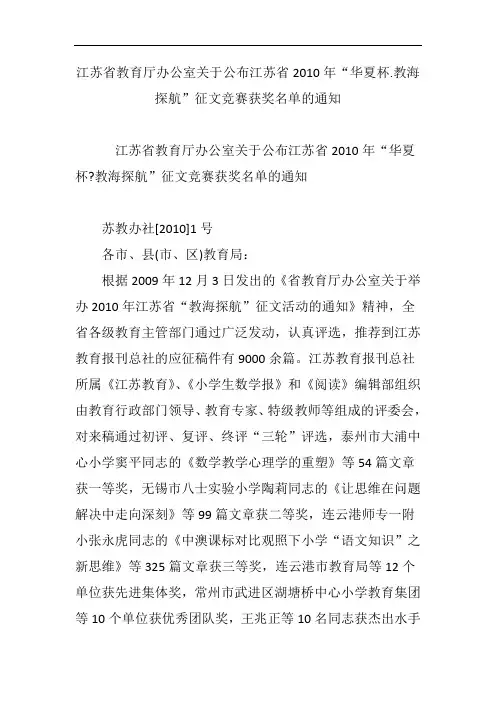 江苏省教育厅办公室关于公布江苏省 2010 年“华夏杯.教海探航”征文竞赛获奖名单的通知

江苏省教育厅办公室关于公布江苏省 2010 年“华夏杯?教海探航”征文竞赛获奖名单的通知

苏教办社[2010]1 号

各市、县(市、区)教育局:

根据 2009 年 12 月 3 日发出的《省教育厅办公室关于举办 2010 年江苏省“教海探航”征文活动的通知》精神，全省各级教育主管部门通过广泛发动，认真评选，推荐到江苏教育报刊总社的应征稿件有 9000 余篇。江苏教育报刊总社所属《江苏教育》、《小学生数学报》和《阅读》编辑部组织由教育行政部门领导、教育专家、特级教师等组成的评委会，对来稿通过初评、复评、终评“三轮”评选，泰州市大浦中心小学窦平同志的《数学教学心理学的重塑》等 54 篇文章获一等奖，无锡市八士实验小学陶莉同志的《让思维在问题解决中走向深刻》等 99 篇文章获二等奖，连云港师专一附小张永虎同志的《中澳课标对比观照下小学“语文知识”之新思维》等 325 篇文章获三等奖，连云港市教育局等 12 个单位获先进集体奖，常州市武进区湖塘桥中心小学教育集团等 10 个单位获优秀团队奖，王兆正等 10 名同志获杰出水手